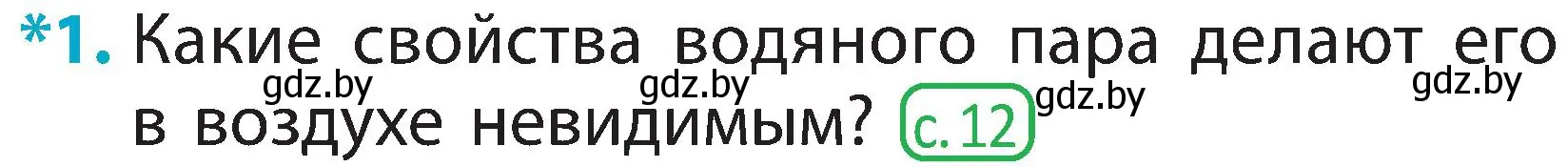 *1. Какие свойства водяного пара делают его в воздухе невидимым? с. 12

gdz.by gdz.by gdz.by gdz.by